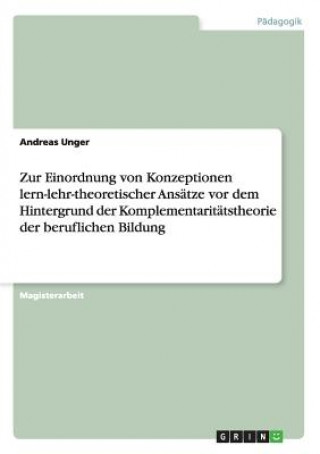 Pädagogik

Andreas Unger

Zur Einordnung von Konzeptionen lern-lehr-theoretischer Ansätze vor dem Hintergrund der Komplementaritätstheorie der beruflichen Bildung

Magisterarbeit

GRIN